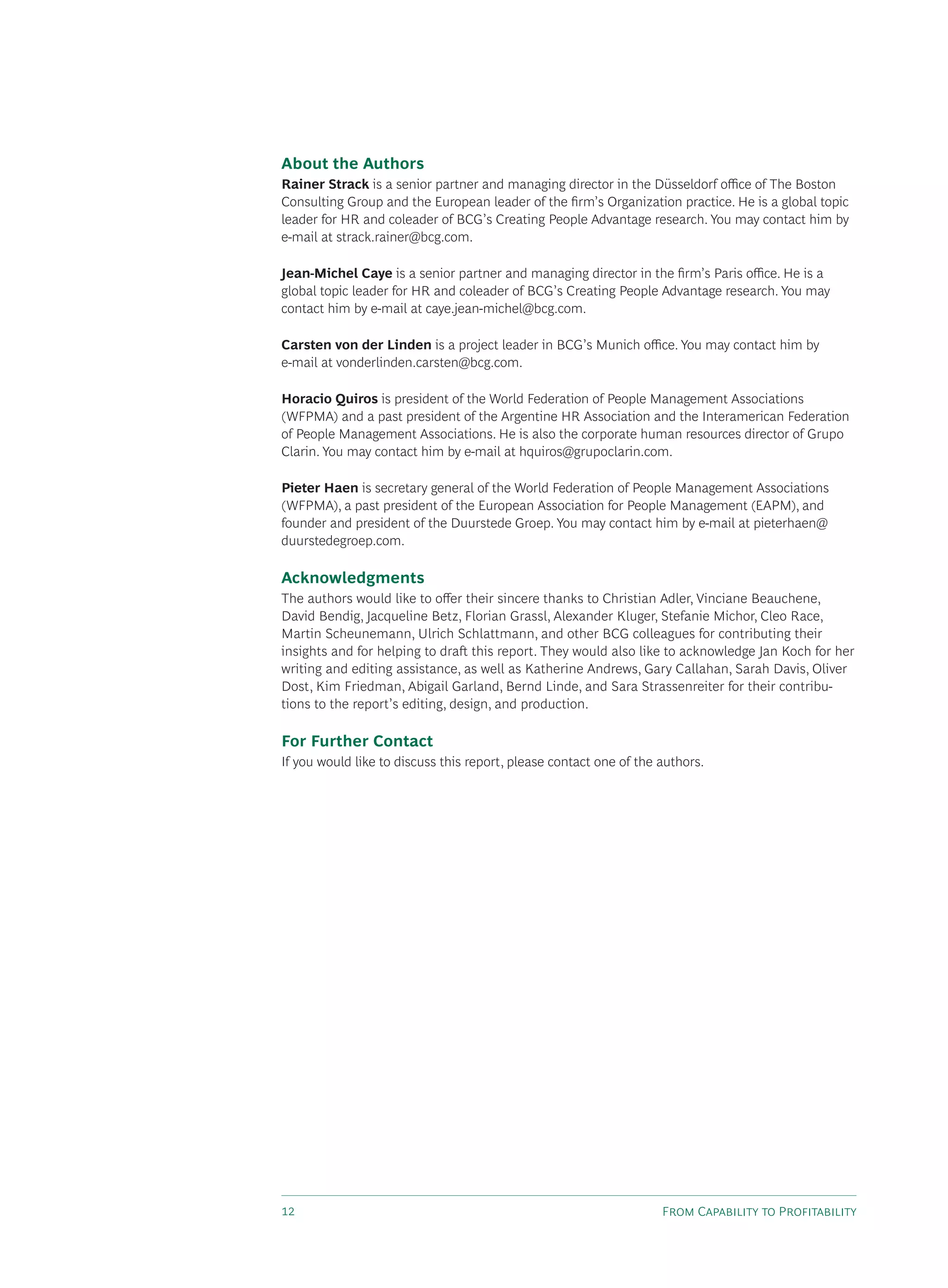 About the Authors

Rainer Strack is a senior partner and managing director in the Düsseldorf office of The Boston Consulting Group and the European leader of the firm's Organization practice. He is a global topic leader for HR and coleader of BCG's Creating People Advantage research. You may contact him by e-mail at strack.rainer@bcg.com.

Jean-Michel Caye is a senior partner and managing director in the firm's Paris office. He is a global topic leader for HR and coleader of BCG's Creating People Advantage research. You may contact him by e-mail at caye.jean-michel@bcg.com.

Carsten von der Linden is a project leader in BCG's Munich office. You may contact him by e-mail at vonderlinden.carsten@bcg.com.

Horacio Quiros is president of the World Federation of People Management Associations (WFPMA) and a past president of the Argentine HR Association and the Interamerican Federation of People Management Associations. He is also the corporate human resources director of Grupo Clarin. You may contact him by e-mail at hquiros@grupoclarin.com.

Pieter Haen is secretary general of the World Federation of People Management Associations (WFPMA), a past president of the European Association for People Management (EAPM), and founder and president of the Duurstede Groep. You may contact him by e-mail at pieterhaen@duurstedegroep.com.

Acknowledgments

The authors would like to offer their sincere thanks to Christian Adler, Vinciane Beauchene, David Bendig, Jacqueline Betz, Florian Grassl, Alexander Kluger, Stefanie Michor, Cleo Race, Martin Scheunemann, Ulrich Schlattmann, and other BCG colleagues for contributing their insights and for helping to draft this report. They would also like to acknowledge Jan Koch for her writing and editing assistance, as well as Katherine Andrews, Gary Callahan, Sarah Davis, Oliver Dost, Kim Friedman, Abigail Garland, Bernd Linde, and Sara Strassenreiter for their contributions to the report's editing, design, and production.

For Further Contact

If you would like to discuss this report, please contact one of the authors.

12

From Capability to Profitability